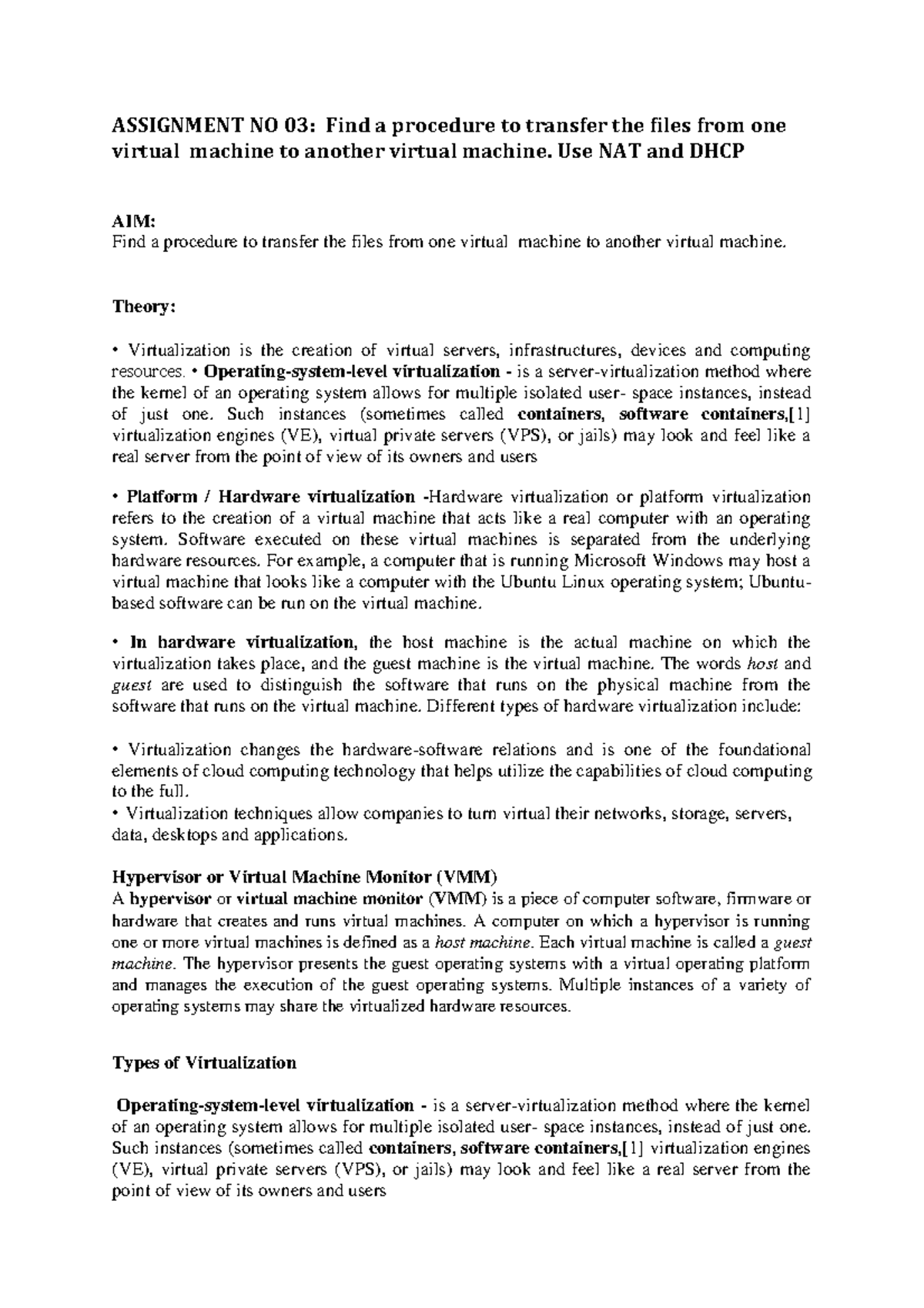 ASSIGNMENT NO 03: Find a procedure to transfer the files from one virtual machine to another virtual machine. Use NAT and DHCP

AIM:
Find a procedure to transfer the files from one virtual machine to another virtual machine.

Theory:

• Virtualization is the creation of virtual servers, infrastructures, devices and computing resources. • Operating-system-level virtualization - is a server-virtualization method where the kernel of an operating system allows for multiple isolated user- space instances, instead of just one. Such instances (sometimes called containers, software containers,[1] virtualization engines (VE), virtual private servers (VPS), or jails) may look and feel like a real server from the point of view of its owners and users

• Platform / Hardware virtualization -Hardware virtualization or platform virtualization refers to the creation of a virtual machine that acts like a real computer with an operating system. Software executed on these virtual machines is separated from the underlying hardware resources. For example, a computer that is running Microsoft Windows may host a virtual machine that looks like a computer with the Ubuntu Linux operating system; Ubuntu-based software can be run on the virtual machine.

• In hardware virtualization, the host machine is the actual machine on which the virtualization takes place, and the guest machine is the virtual machine. The words host and guest are used to distinguish the software that runs on the physical machine from the software that runs on the virtual machine. Different types of hardware virtualization include:

• Virtualization changes the hardware-software relations and is one of the foundational elements of cloud computing technology that helps utilize the capabilities of cloud computing to the full.
• Virtualization techniques allow companies to turn virtual their networks, storage, servers, data, desktops and applications.

Hypervisor or Virtual Machine Monitor (VMM)
A hypervisor or virtual machine monitor (VMM) is a piece of computer software, firmware or hardware that creates and runs virtual machines. A computer on which a hypervisor is running one or more virtual machines is defined as a host machine. Each virtual machine is called a guest machine. The hypervisor presents the guest operating systems with a virtual operating platform and manages the execution of the guest operating systems. Multiple instances of a variety of operating systems may share the virtualized hardware resources.

Types of Virtualization

Operating-system-level virtualization - is a server-virtualization method where the kernel of an operating system allows for multiple isolated user- space instances, instead of just one. Such instances (sometimes called containers, software containers,[1] virtualization engines (VE), virtual private servers (VPS), or jails) may look and feel like a real server from the point of view of its owners and users